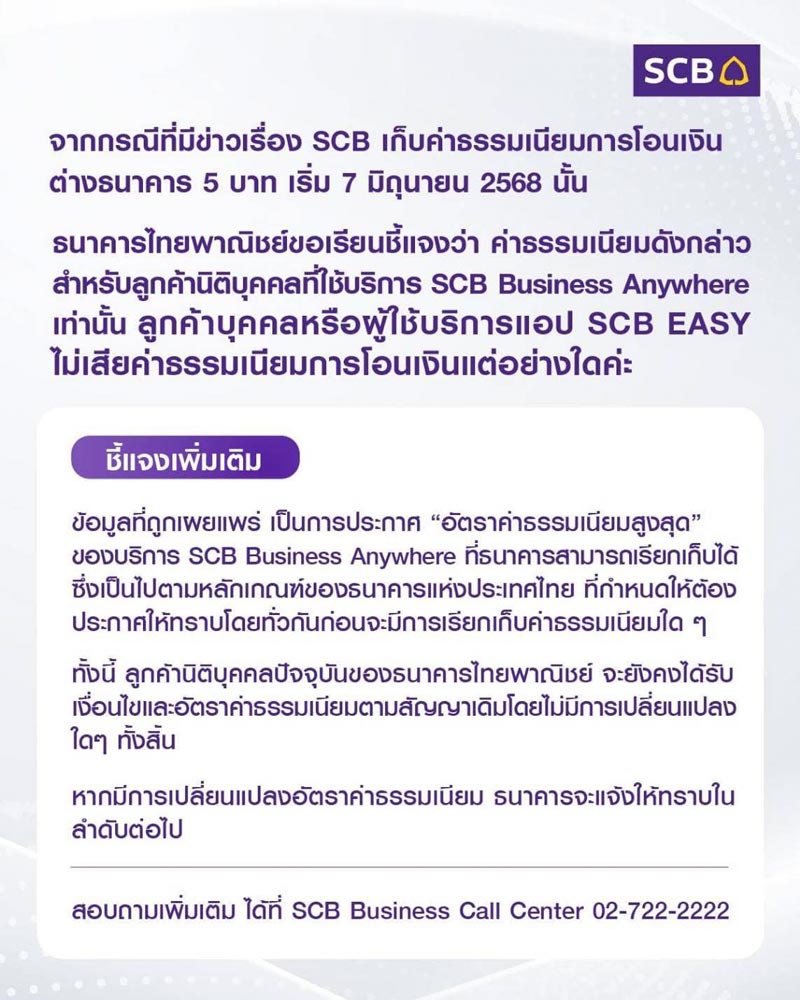 SCB

จากกรณีที่มีข่าวเรื่อง SCB เก็บค่าธรรมเนียมการโอนเงินต่างธนาคาร 5 บาท เริ่ม 7 มิถุนายน 2568 นั้น

ธนาคารไทยพาณิชย์ขอเรียนชี้แจงว่า ค่าธรรมเนียมดังกล่าว สำหรับลูกค้านิติบุคคลที่ใช้บริการ SCB Business Anywhere เท่านั้น ลูกค้าบุคคลหรือผู้ใช้บริการแอป SCB EASY ไม่เสียค่าธรรมเนียมการโอนเงินแต่อย่างใดค่ะ

ชี้แจงเพิ่มเติม

ข้อมูลที่ถูกเผยแพร่ เป็นการประกาศ “อัตราค่าธรรมเนียมสูงสุด” ของบริการ SCB Business Anywhere ที่ธนาคารสามารถเรียกเก็บได้ ซึ่งเป็นไปตามหลักเกณฑ์ของธนาคารแห่งประเทศไทย ที่กำหนดให้ต้องประกาศให้ทราบโดยทั่วกันก่อนจะมีการเรียกเก็บค่าธรรมเนียมใด ๆ

ทั้งนี้ ลูกค้านิติบุคคลปัจจุบันของธนาคารไทยพาณิชย์ จะยังคงได้รับเงื่อนไขและอัตราค่าธรรมเนียมตามสัญญาเดิมโดยไม่มีการเปลี่ยนแปลงใดๆ ทั้งสิ้น

หากมีการเปลี่ยนแปลงอัตราค่าธรรมเนียม ธนาคารจะแจ้งให้ทราบในลำดับต่อไป

สอบถามเพิ่มเติม ได้ที่ SCB Business Call Center 02-722-2222